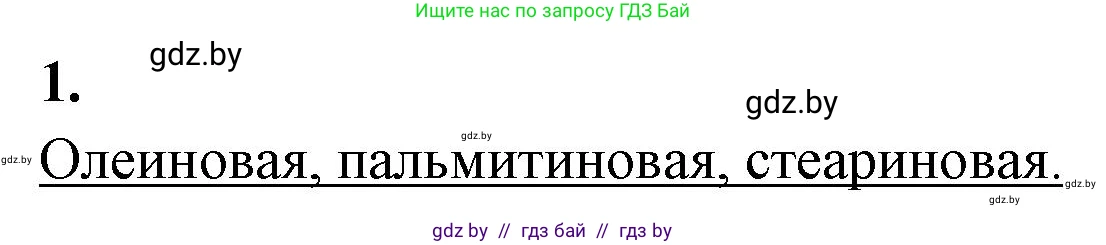 Ищите нас по запросу ГДЗ Бай

gdz.by

1.

gdz.by

gdz.by

gdz.by Олеиновая, пальмитиновая, стеариновая. gdz.by

gdz.by

gdz by // гдз бай // гдз by